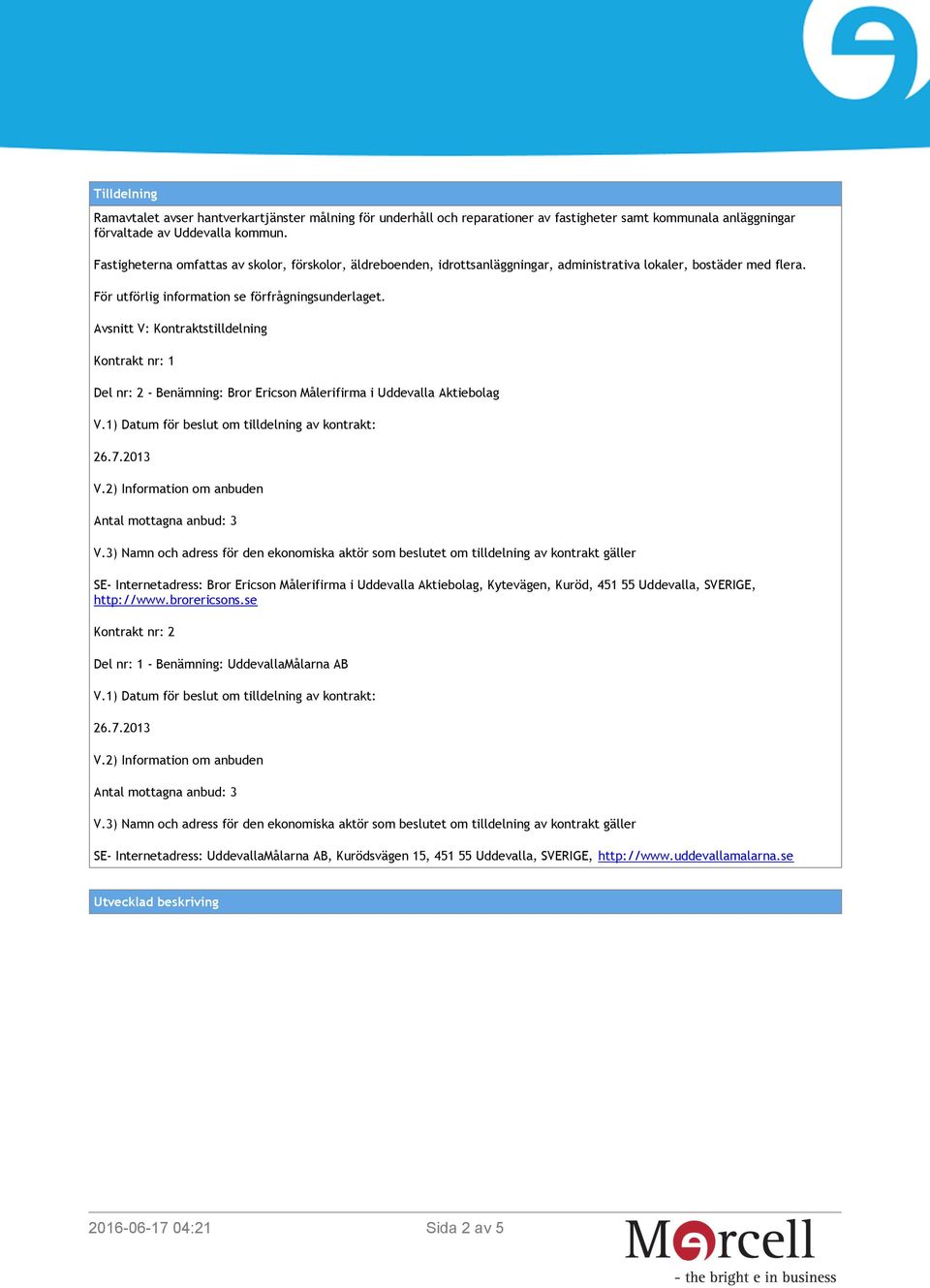 Tilldelning

Ramavtalet avser hantverkartjänster målning för underhåll och reparationer av fastigheter samt kommunala anläggningar förvaltade av Uddevalla kommun.

Fastigheterna omfattas av skolor, förskolor, äldreboenden, idrottsanläggningar, administrativa lokaler, bostäder med flera.

För utförlig information se förfrågningsunderlaget.

Avsnitt V: Kontraktstilldelning

Kontrakt nr: 1

Del nr: 2 - Benämning: Bror Ericson Målerifirma i Uddevalla Aktiebolag

V.1) Datum för beslut om tilldelning av kontrakt:

26.7.2013

V.2) Information om anbuden

Antal mottagna anbud: 3

V.3) Namn och adress för den ekonomiska aktör som beslutet om tilldelning av kontrakt gäller

SE- Internetadress: Bror Ericson Målerifirma i Uddevalla Aktiebolag, Kytevägen, Kuröd, 451 55 Uddevalla, SVERIGE, http://www.brorericsons.se

Kontrakt nr: 2

Del nr: 1 - Benämning: UddevallaMålarna AB

V.1) Datum för beslut om tilldelning av kontrakt:

26.7.2013

V.2) Information om anbuden

Antal mottagna anbud: 3

V.3) Namn och adress för den ekonomiska aktör som beslutet om tilldelning av kontrakt gäller

SE- Internetadress: UddevallaMålarna AB, Kurödsvägen 15, 451 55 Uddevalla, SVERIGE, http://www.uddevallamalarna.se

Utvecklad beskrivning

2016-06-17 04:21

Sida 2 av 5

Mercell
- the bright e in business